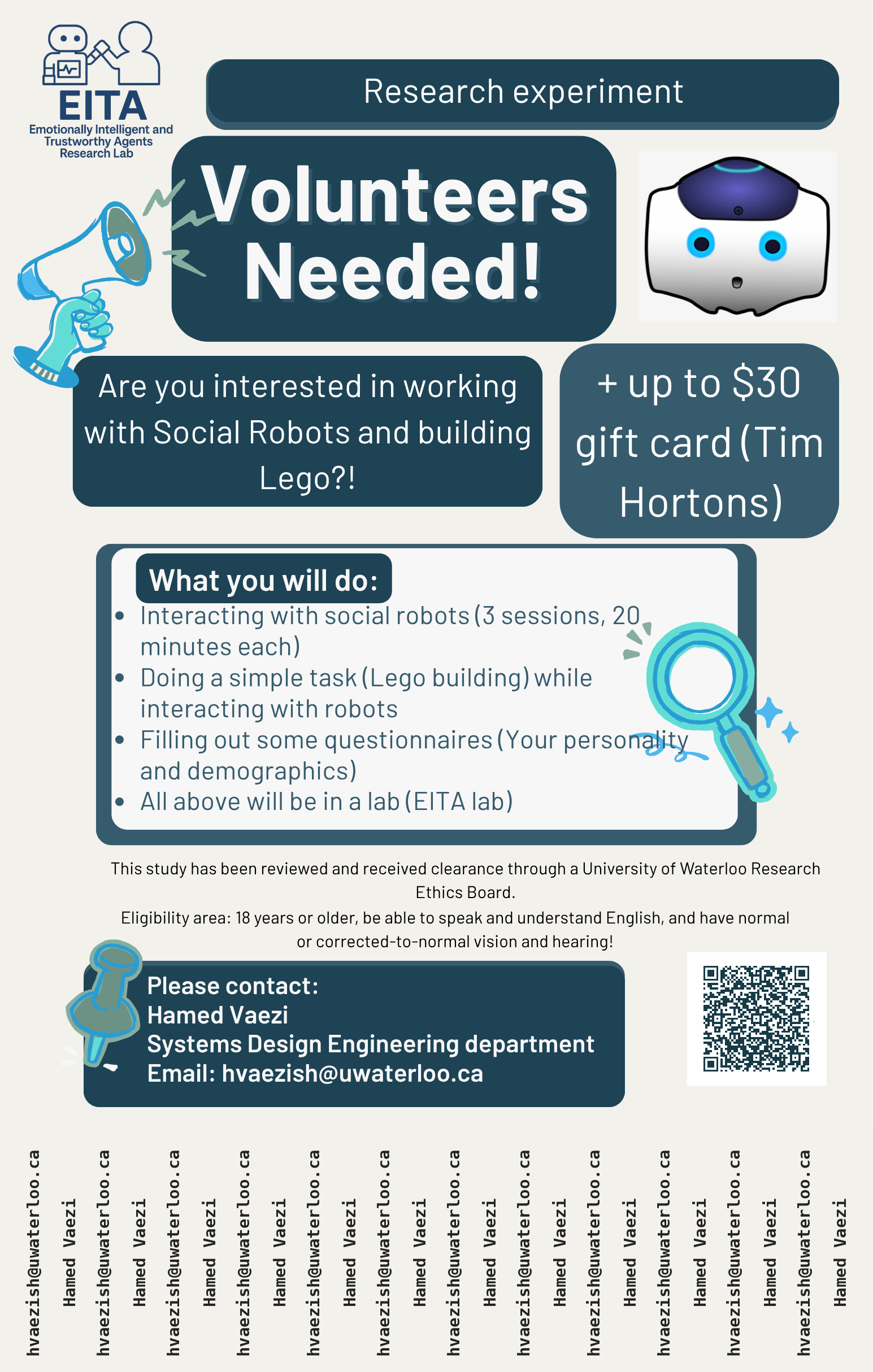 EITA
Emotionally Intelligent and Trustworthy Agents Research Lab

Research experiment

Volunteers Needed!

Are you interested in working with Social Robots and building Lego?!

+ up to $30 gift card (Tim Hortons)

What you will do:
- Interacting with social robots (3 sessions, 20 minutes each)
- Doing a simple task (Lego building) while interacting with robots
- Filling out some questionnaires (Your personality and demographics)
- All above will be in a lab (EITA lab)

This study has been reviewed and received clearance through a University of Waterloo Research Ethics Board.
Eligibility area: 18 years or older, be able to speak and understand English, and have normal or corrected-to-normal vision and hearing!

Please contact:
Hamed Vaezi
Systems Design Engineering department
Email: hvaezish@uwaterloo.ca

hvaezish@uwaterloo.ca Hamed Vaezi
hvaezish@uwaterloo.ca Hamed Vaezi
hvaezish@uwaterloo.ca Hamed Vaezi
hvaezish@uwaterloo.ca Hamed Vaezi
hvaezish@uwaterloo.ca Hamed Vaezi
hvaezish@uwaterloo.ca Hamed Vaezi
hvaezish@uwaterloo.ca Hamed Vaezi
hvaezish@uwaterloo.ca Hamed Vaezi
hvaezish@uwaterloo.ca Hamed Vaezi
hvaezish@uwaterloo.ca Hamed Vaezi
hvaezish@uwaterloo.ca Hamed Vaezi
hvaezish@uwaterloo.ca Hamed Vaezi